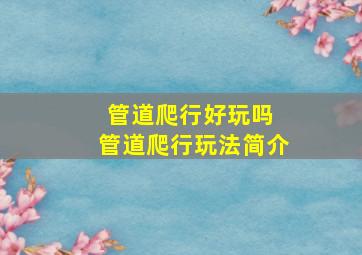 管道爬行好玩吗
管道爬行玩法简介